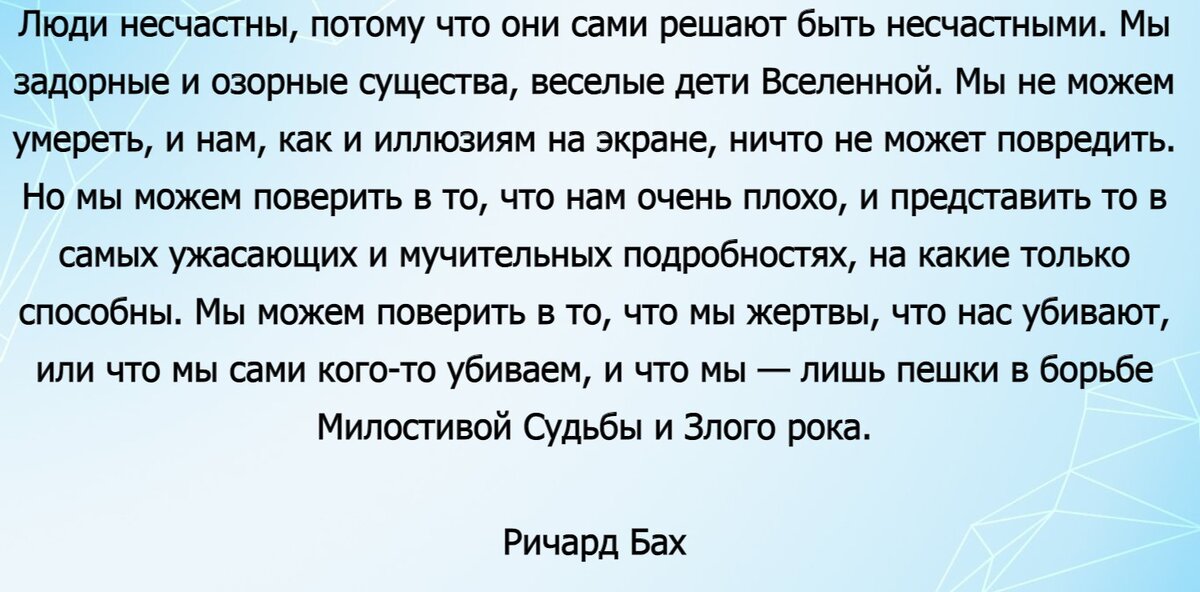 Люди несчастны, потому что они сами решают быть несчастными. Мы задорные и озорные существа, веселые дети Вселенной. Мы не можем умереть, и нам, как и иллюзиям на экране, ничто не может повредить. Но мы можем поверить в то, что нам очень плохо, и представить то в самых ужасающих и мучительных подробностях, на какие только способны. Мы можем поверить в то, что мы жертвы, что нас убивают, или что мы сами кого-то убиваем, и что мы — лишь пешки в борьбе Милостивой Судьбы и Злого рока.

Ричард Бах